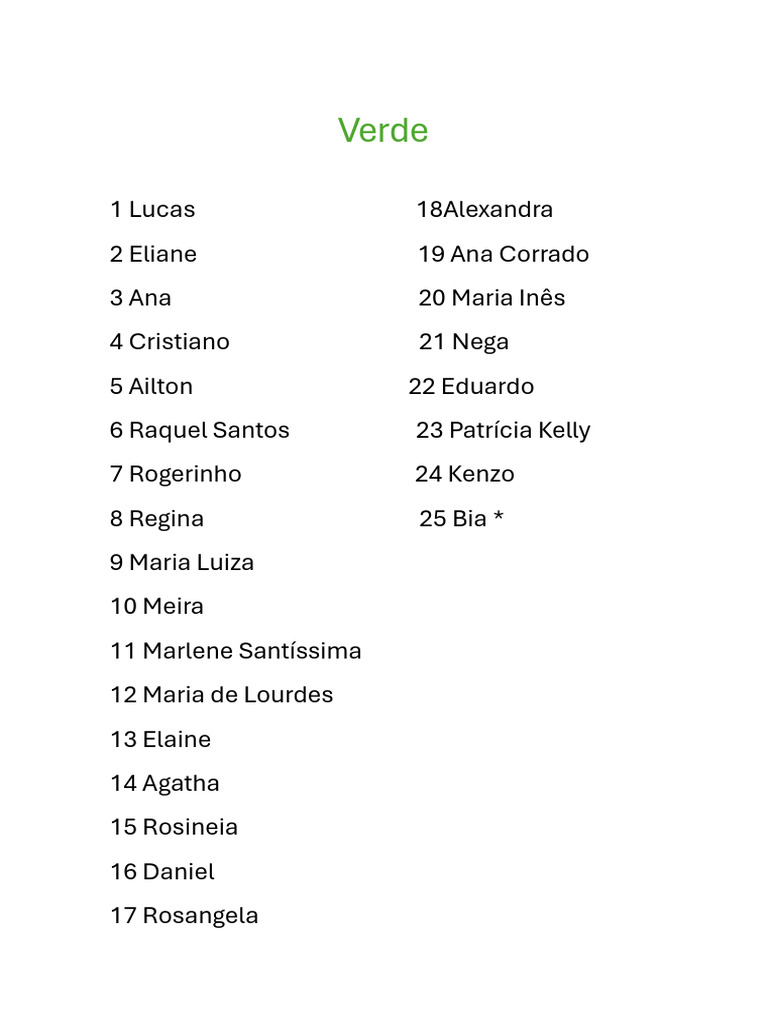 Verde

1 Lucas
2 Eliane
3 Ana
4 Cristiano
5 Ailton
6 Raquel Santos
7 Rogerinho
8 Regina
9 Maria Luiza
10 Meira
11 Marlene Santíssima
12 Maria de Lourdes
13 Elaine
14 Agatha
15 Rosineia
16 Daniel
17 Rosangela

18Alexandra
19 Ana Corrado
20 Maria Inês
21 Nega
22 Eduardo
23 Patrícia Kelly
24 Kenzo
25 Bia *